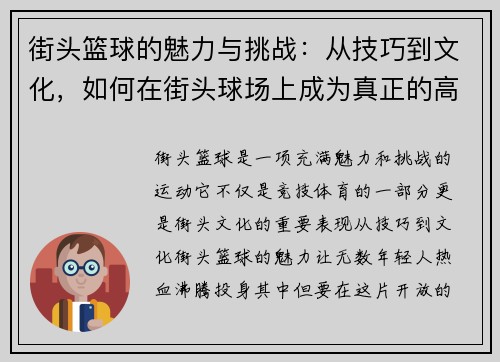 街头篮球的魅力与挑战：从技巧到文化，如何在街头球场上成为真正的高

街头篮球是一项充满魅力和挑战的运动它不仅是竞技体育的一部分更是街头文化的重要表现从技巧到文化街头篮球的魅力让无数年轻人热血沸腾投身其中但要在这片开放的